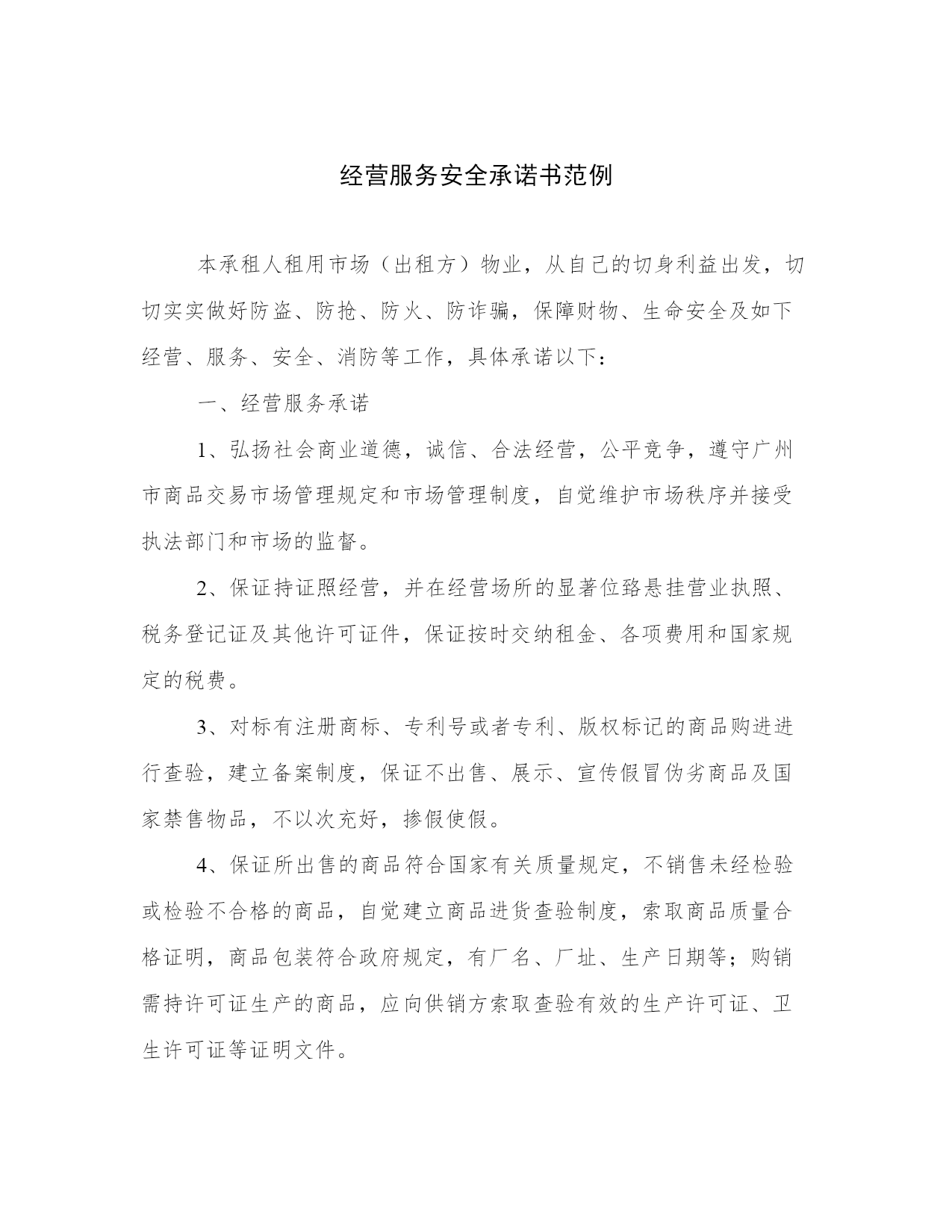 经营服务安全承诺书范例

本承租人租用市场（出租方）物业，从自己的切身利益出发，切切实实做好防盗、防抢、防火、防诈骗，保障财物、生命安全及如下经营、服务、安全、消防等工作，具体承诺以下：

一、经营服务承诺

1、弘扬社会商业道德，诚信、合法经营，公平竞争，遵守广州市商品交易市场管理规定和市场管理制度，自觉维护市场秩序并接受执法部门和市场的监督。

2、保证持证照经营，并在经营场所的显著位臵悬挂营业执照、税务登记证及其他许可证件，保证按时交纳租金、各项费用和国家规定的税费。

3、对标有注册商标、专利号或者专利、版权标记的商品购进进行查验，建立备案制度，保证不出售、展示、宣传假冒伪劣商品及国家禁售物品，不以次充好，掺假使假。

4、保证所出售的商品符合国家有关质量规定，不销售未经检验或检验不合格的商品，自觉建立商品进货查验制度，索取商品质量合格证明，商品包装符合政府规定，有厂名、厂址、生产日期等；购销需持许可证生产的商品，应向供销方索取查验有效的生产许可证、卫生许可证等证明文件。